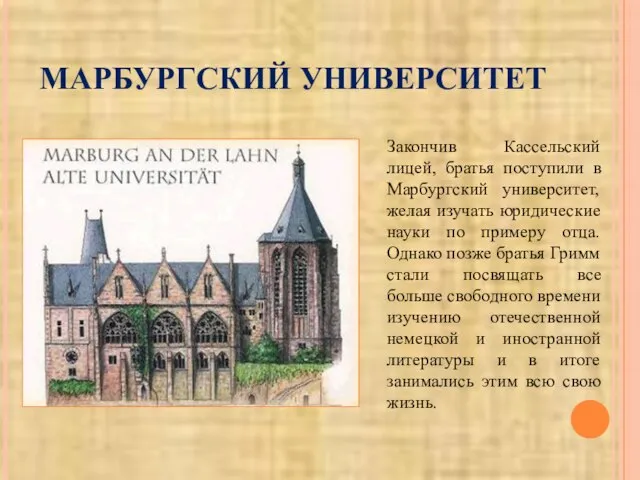 МАРБУРГСКИЙ УНИВЕРСИТЕТ

MARBURG AN DER LAHN
ALTE UNIVERSITÄT

Закончив Кассельский лицей, братья поступили в Марбургский университет, желая изучать юридические науки по примеру отца. Однако позже братья Гримм стали посвящать все больше свободного времени изучению отечественной немецкой и иностранной литературы и в итоге занимались этим всю свою жизнь.